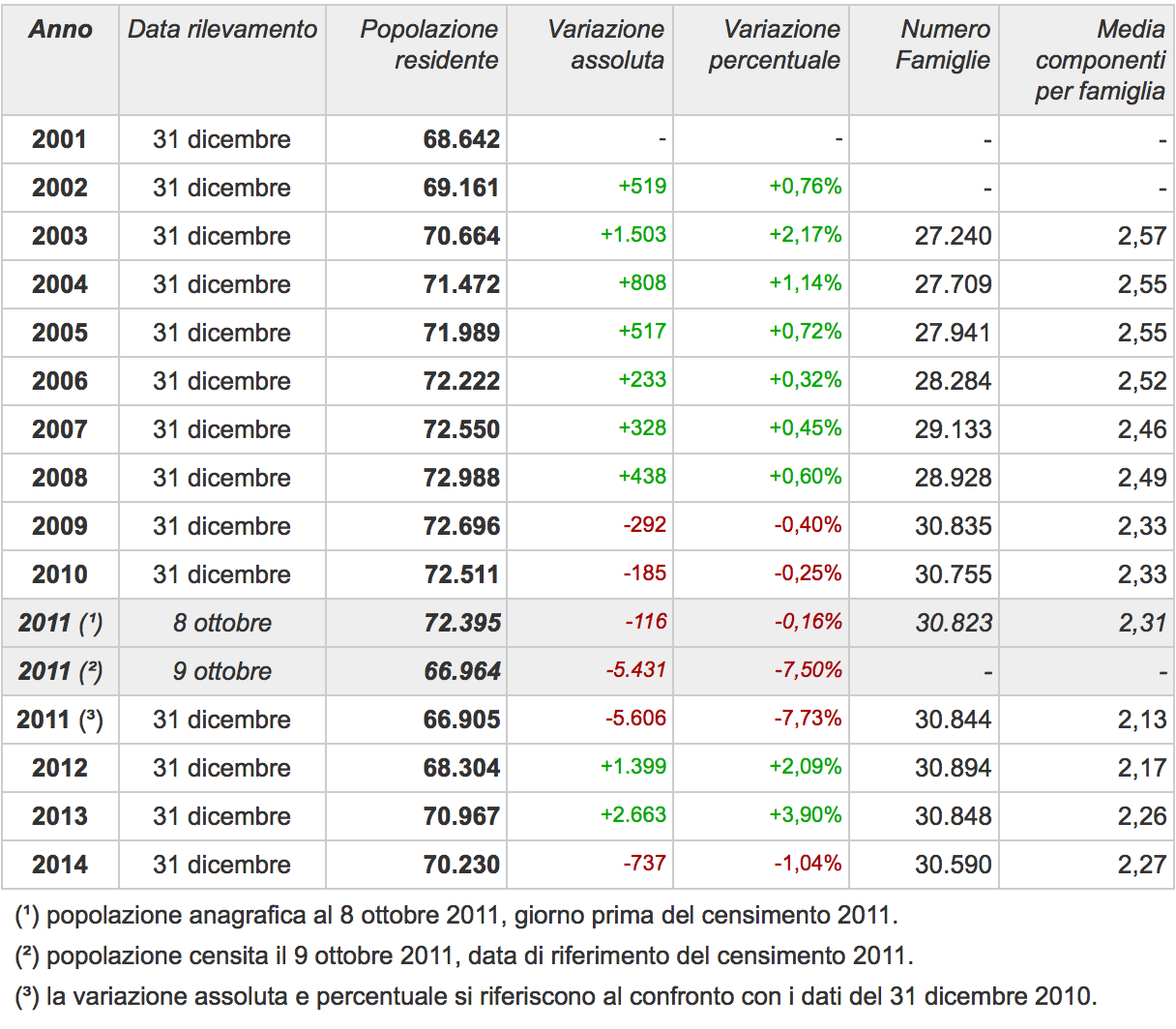 | Anno | Data rilevamento | Popolazione residente | Variazione assoluta | Variazione percentuale | Numero Famiglie | Media componenti per famiglia |
|---|---|---|---|---|---|---|
| 2001 | 31 dicembre | 68.642 | - | - | - | - |
| 2002 | 31 dicembre | 69.161 | +519 | +0,76% | - | - |
| 2003 | 31 dicembre | 70.664 | +1.503 | +2,17% | 27.240 | 2,57 |
| 2004 | 31 dicembre | 71.472 | +808 | +1,14% | 27.709 | 2,55 |
| 2005 | 31 dicembre | 71.989 | +517 | +0,72% | 27.941 | 2,55 |
| 2006 | 31 dicembre | 72.222 | +233 | +0,32% | 28.284 | 2,52 |
| 2007 | 31 dicembre | 72.550 | +328 | +0,45% | 29.133 | 2,46 |
| 2008 | 31 dicembre | 72.988 | +438 | +0,60% | 28.928 | 2,49 |
| 2009 | 31 dicembre | 72.696 | -292 | -0,40% | 30.835 | 2,33 |
| 2010 | 31 dicembre | 72.511 | -185 | -0,25% | 30.755 | 2,33 |
| 2011 (¹) | 8 ottobre | 72.395 | -116 | -0,16% | 30.823 | 2,31 |
| 2011 (²) | 9 ottobre | 66.964 | -5.431 | -7,50% | - | - |
| 2011 (³) | 31 dicembre | 66.905 | -5.606 | -7,73% | 30.844 | 2,13 |
| 2012 | 31 dicembre | 68.304 | +1.399 | +2,09% | 30.894 | 2,17 |
| 2013 | 31 dicembre | 70.967 | +2.663 | +3,90% | 30.848 | 2,26 |
| 2014 | 31 dicembre | 70.230 | -737 | -1,04% | 30.590 | 2,27 |

(¹) popolazione anagrafica al 8 ottobre 2011, giorno prima del censimento 2011.

(²) popolazione censita il 9 ottobre 2011, data di riferimento del censimento 2011.

(³) la variazione assoluta e percentuale si riferiscono al confronto con i dati del 31 dicembre 2010.